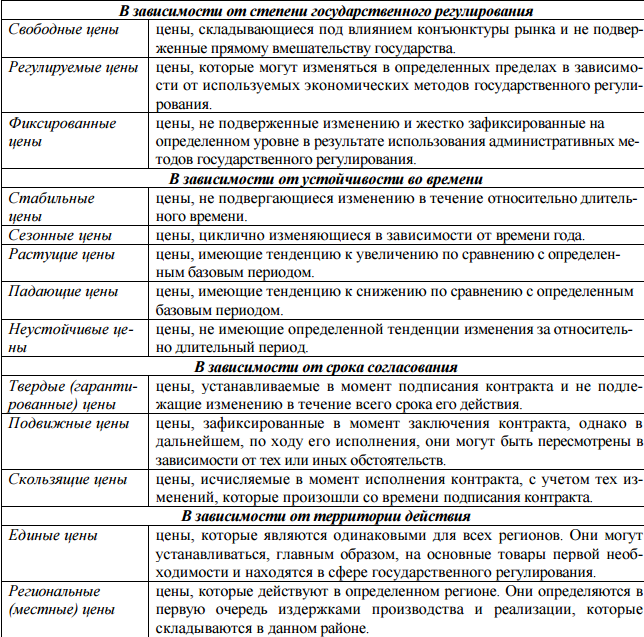 | В зависимости от степени государственного регулирования | |
|---|---|
| Свободные цены | цены, складывающиеся под влиянием конъюнктуры рынка и не подверженные прямому вмешательству государства. |
| Регулируемые цены | цены, которые могут изменяться в определенных пределах в зависимости от используемых экономических методов государственного регулирования. |
| Фиксированные цены | цены, не подверженные изменению и жестко зафиксированные на определенном уровне в результате использования административных методов государственного регулирования. |
| В зависимости от устойчивости во времени | |
| Стабильные цены | цены, не подвергающиеся изменению в течение относительно длительного времени. |
| Сезонные цены | цены, циклично изменяющиеся в зависимости от времени года. |
| Растущие цены | цены, имеющие тенденцию к увеличению по сравнению с определенным базовым периодом. |
| Падающие цены | цены, имеющие тенденцию к снижению по сравнению с определенным базовым периодом. |
| Неустойчивые цены | цены, не имеющие определенной тенденции изменения за относительно длительный период. |
| В зависимости от срока согласования | |
| Твердые (гарантированные) цены | цены, устанавливаемые в момент подписания контракта и не подлежащие изменению в течение всего срока его действия. |
| Подвижные цены | цены, зафиксированные в момент заключения контракта, однако в дальнейшем, по ходу его исполнения, они могут быть пересмотрены в зависимости от тех или иных обстоятельств. |
| Скользящие цены | цены, исчисляемые в момент исполнения контракта, с учетом тех изменений, которые произошли со времени подписания контракта. |
| В зависимости от территории действия | |
| Единые цены | цены, которые являются одинаковыми для всех регионов. Они могут устанавливаться, главным образом, на основные товары первой необходимости и находятся в сфере государственного регулирования. |
| Региональные (местные) цены | цены, которые действуют в определенном регионе. Они определяются в первую очередь издержками производства и реализации, которые складываются в данном районе. |